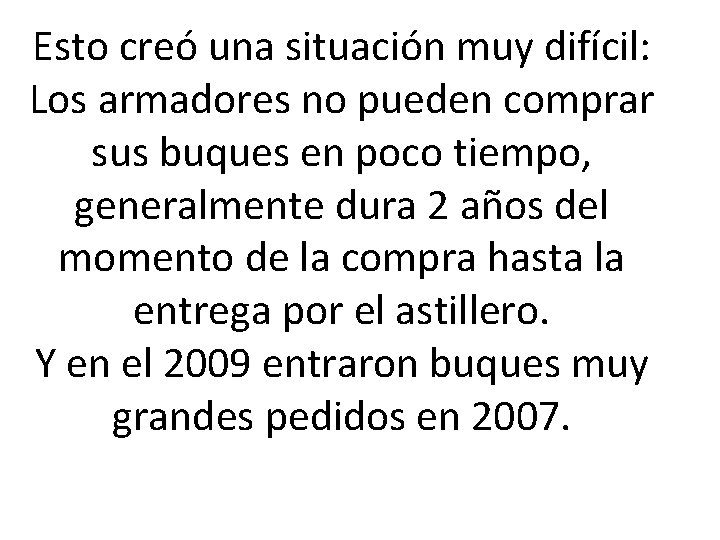 Esto creó una situación muy difícil: Los armadores no pueden comprar sus buques en poco tiempo, generalmente dura 2 años del momento de la compra hasta la entrega por el astillero.

Y en el 2009 entraron buques muy grandes pedidos en 2007.